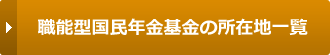 職能型国民年金基金の所在地一覧